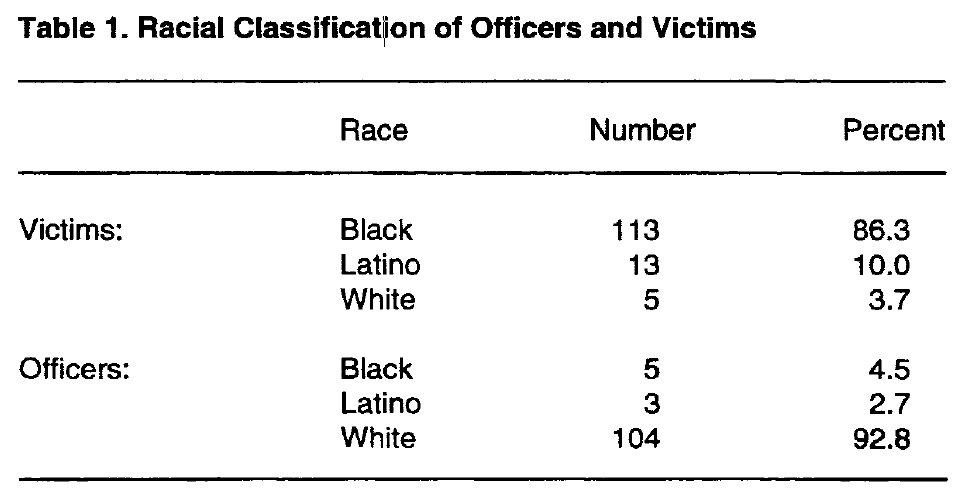 **Table 1. Racial Classification of Officers and Victims**

| | Race | Number | Percent |
|---|---|---|---|
| Victims: | Black | 113 | 86.3 |
| | Latino | 13 | 10.0 |
| | White | 5 | 3.7 |
| Officers: | Black | 5 | 4.5 |
| | Latino | 3 | 2.7 |
| | White | 104 | 92.8 |